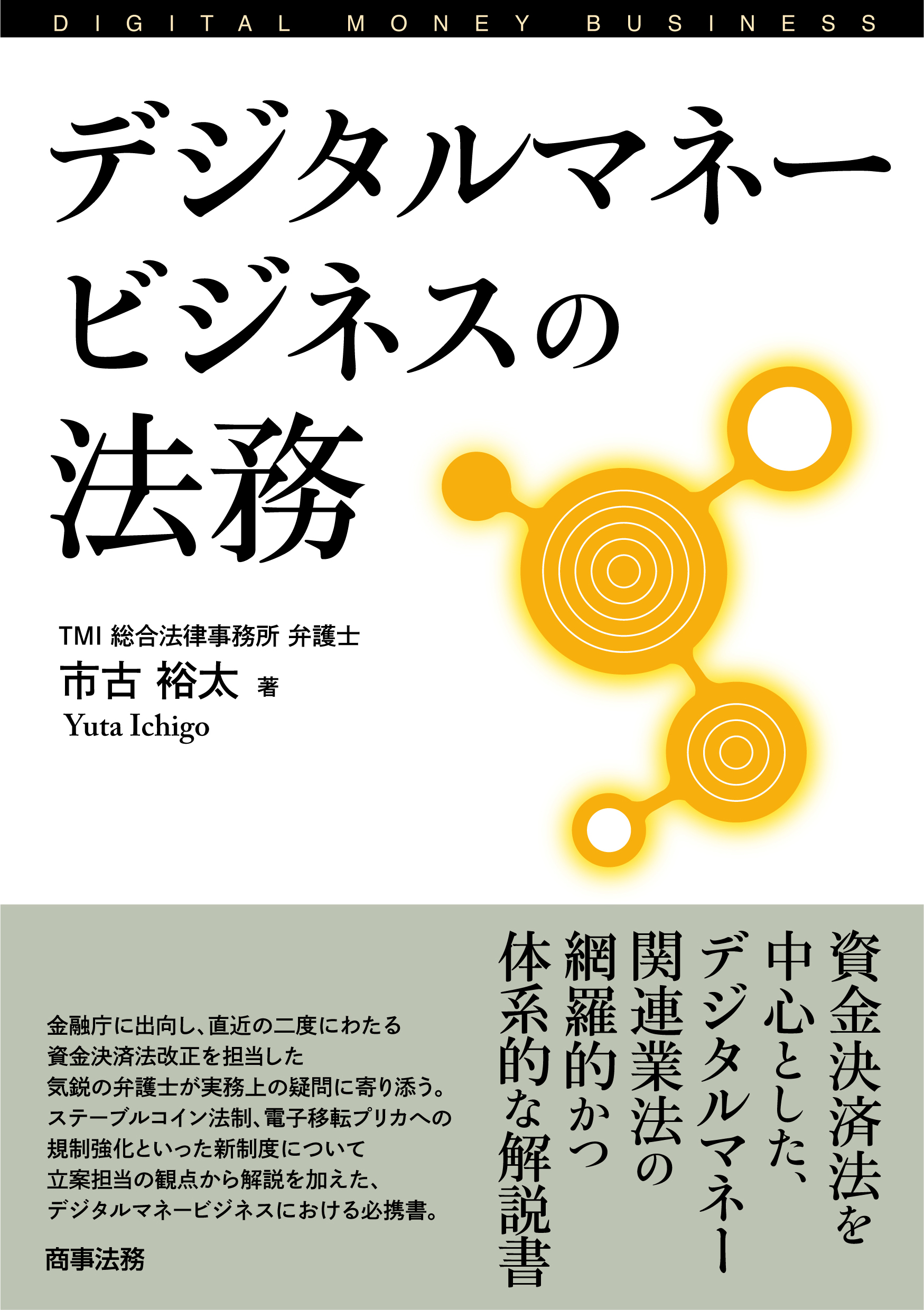 DIGITAL MONEY BUSINESS

デジタルマネービジネスの法務

TMI 総合法律事務所 弁護士
市古 裕太 著
Yuta Ichigo

資金決済法を中心とした、デジタルマネー関連業法の網羅的かつ体系的な解説書

金融庁に出向し、直近の二度にわたる資金決済法改正を担当した気鋭の弁護士が実務上の疑問に寄り添う。ステーブルコイン法制、電子移転プリカへの規制強化といった新制度について立案担当の観点から解説を加えた、デジタルマネービジネスにおける必携書。

商事法務